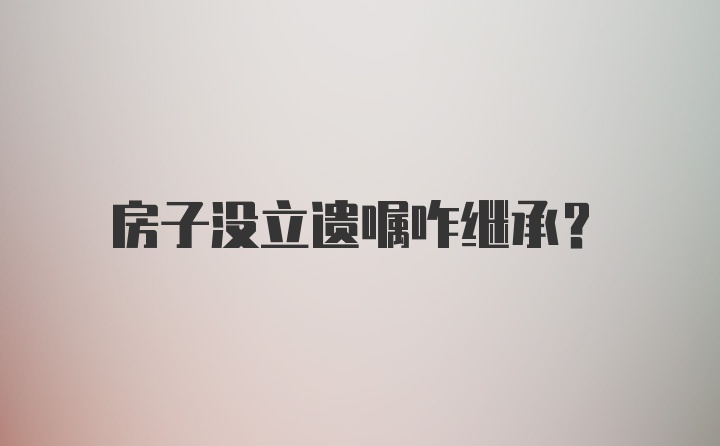 房子没立遗嘱咋继承?